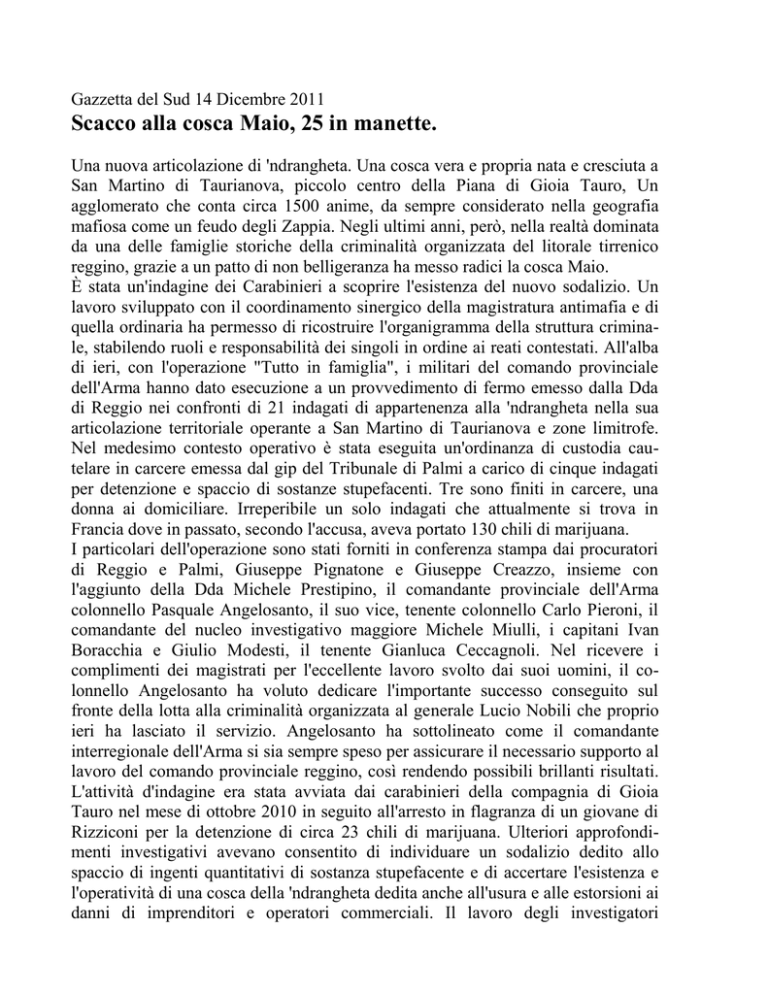 Gazzetta del Sud 14 Dicembre 2011
Scacco alla cosca Maio, 25 in manette.

Una nuova articolazione di 'ndrangheta. Una cosca vera e propria nata e cresciuta a San Martino di Taurianova, piccolo centro della Piana di Gioia Tauro, Un agglomerato che conta circa 1500 anime, da sempre considerato nella geografia mafiosa come un feudo degli Zappia. Negli ultimi anni, però, nella realtà dominata da una delle famiglie storiche della criminalità organizzata del litorale tirrenico reggino, grazie a un patto di non belligeranza ha messo radici la cosca Maio.
È stata un'indagine dei Carabinieri a scoprire l'esistenza del nuovo sodalizio. Un lavoro sviluppato con il coordinamento sinergico della magistratura antimafia e di quella ordinaria ha permesso di ricostruire l'organigramma della struttura criminale, stabilendo ruoli e responsabilità dei singoli in ordine ai reati contestati. All'alba di ieri, con l'operazione "Tutto in famiglia", i militari del comando provinciale dell'Arma hanno dato esecuzione a un provvedimento di fermo emesso dalla Dda di Reggio nei confronti di 21 indagati di appartenenza alla 'ndrangheta nella sua articolazione territoriale operante a San Martino di Taurianova e zone limitrofe. Nel medesimo contesto operativo è stata eseguita un'ordinanza di custodia cautelare in carcere emessa dal gip del Tribunale di Palmi a carico di cinque indagati per detenzione e spaccio di sostanze stupefacenti. Tre sono finiti in carcere, una donna ai domiciliare. Irreperibile un solo indagati che attualmente si trova in Francia dove in passato, secondo l'accusa, aveva portato 130 chili di marijuana.
I particolari dell'operazione sono stati forniti in conferenza stampa dai procuratori di Reggio e Palmi, Giuseppe Pignatone e Giuseppe Creazzo, insieme con l'aggiunto della Dda Michele Prestipino, il comandante provinciale dell'Arma colonnello Pasquale Angelosanto, il suo vice, tenente colonnello Carlo Pieroni, il comandante del nucleo investigativo maggiore Michele Miulli, i capitani Ivan Boracchia e Giulio Modesti, il tenente Gianluca Ceccagnoli. Nel ricevere i complimenti dei magistrati per l'eccellente lavoro svolto dai suoi uomini, il colonnello Angelosanto ha voluto dedicare l'importante successo conseguito sul fronte della lotta alla criminalità organizzata al generale Lucio Nobili che proprio ieri ha lasciato il servizio. Angelosanto ha sottolineato come il comandante interregionale dell'Arma si sia sempre speso per assicurare il necessario supporto al lavoro del comando provinciale reggino, così rendendo possibili brillanti risultati.
L'attività d'indagine era stata avviata dai carabinieri della compagnia di Gioia Tauro nel mese di ottobre 2010 in seguito all'arresto in flagranza di un giovane di Rizziconi per la detenzione di circa 23 chili di marijuana. Ulteriori approfondimenti investigativi avevano consentito di individuare un sodalizio dedito allo spaccio di ingenti quantitativi di sostanza stupefacente e di accertare l'esistenza e l'operatività di una cosca della 'ndrangheta dedita anche all'usura e alle estorsioni ai danni di imprenditori e operatori commerciali. Il lavoro degli investigatori